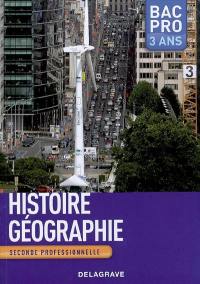 BAC PRO 3 ANS

3

HISTOIRE GÉOGRAPHIE

SECONDE PROFESSIONNELLE

DELAGRAVE